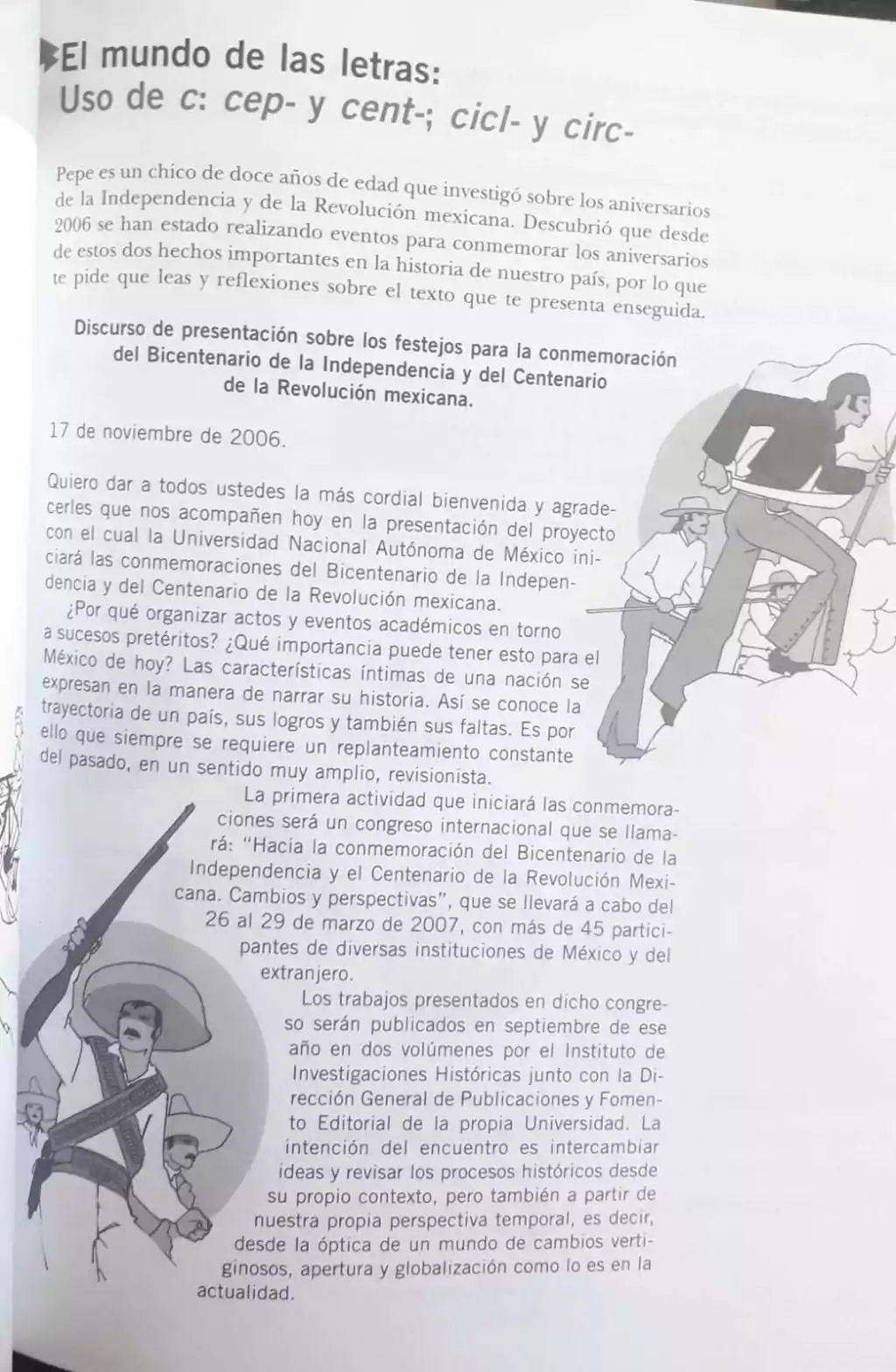 El mundo de las letras:
Uso de c: cep- y cent-; cicl- y circ-

Pepe es un chico de doce años de edad que investigó sobre los aniversarios de la Independencia y de la Revolución mexicana. Descubrió que desde 2006 se han estado realizando eventos para conmemorar los aniversarios de estos dos hechos importantes en la historia de nuestro país, por lo que te pide que leas y reflexiones sobre el texto que te presenta enseguida.

Discurso de presentación sobre los festejos para la conmemoración del Bicentenario de la Independencia y del Centenario de la Revolución mexicana.

17 de noviembre de 2006.

Quiero dar a todos ustedes la más cordial bienvenida y agradecerles que nos acompañen hoy en la presentación del proyecto con el cual la Universidad Nacional Autónoma de México iniciará las conmemoraciones del Bicentenario de la Independencia y del Centenario de la Revolución mexicana.

¿Por qué organizar actos y eventos académicos en torno a sucesos pretéritos? ¿Qué importancia puede tener esto para el México de hoy? Las características íntimas de una nación se expresan en la manera de narrar su historia. Así se conoce la trayectoria de un país, sus logros y también sus faltas. Es por ello que siempre se requiere un replanteamiento constante del pasado, en un sentido muy amplio, revisionista.

La primera actividad que iniciará las conmemoraciones será un congreso internacional que se llamará: "Hacia la conmemoración del Bicentenario de la Independencia y el Centenario de la Revolución Mexicana. Cambios y perspectivas", que se llevará a cabo del 26 al 29 de marzo de 2007, con más de 45 participantes de diversas instituciones de México y del extranjero.

Los trabajos presentados en dicho congreso serán publicados en septiembre de ese año en dos volúmenes por el Instituto de Investigaciones Históricas junto con la Dirección General de Publicaciones y Fomento Editorial de la propia Universidad. La intención del encuentro es intercambiar ideas y revisar los procesos históricos desde su propio contexto, pero también a partir de nuestra propia perspectiva temporal, es decir, desde la óptica de un mundo de cambios vertiginosos, apertura y globalización como lo es en la actualidad.